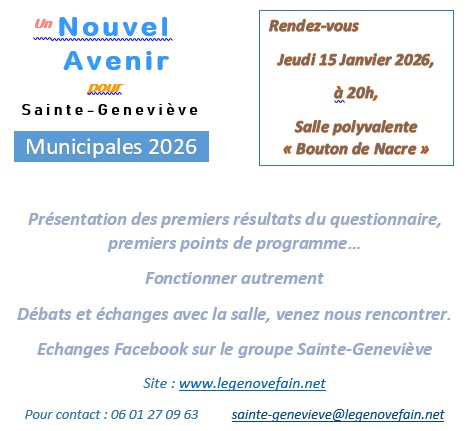 Un Nouvel
Avenir
pour
Sainte-Geneviève

Municipales 2026

Rendez-vous

Jeudi 15 Janvier 2026,

à 20h,

Salle polyvalente
« Bouton de Nacre »

Présentation des premiers résultats du questionnaire, premiers points de programme…

Fonctionner autrement

Débats et échanges avec la salle, venez nous rencontrer.

Echanges Facebook sur le groupe Sainte-Geneviève

Site : www.legenovefain.net

Pour contact : 06 01 27 09 63 sainte-genevieve@legenovefain.net